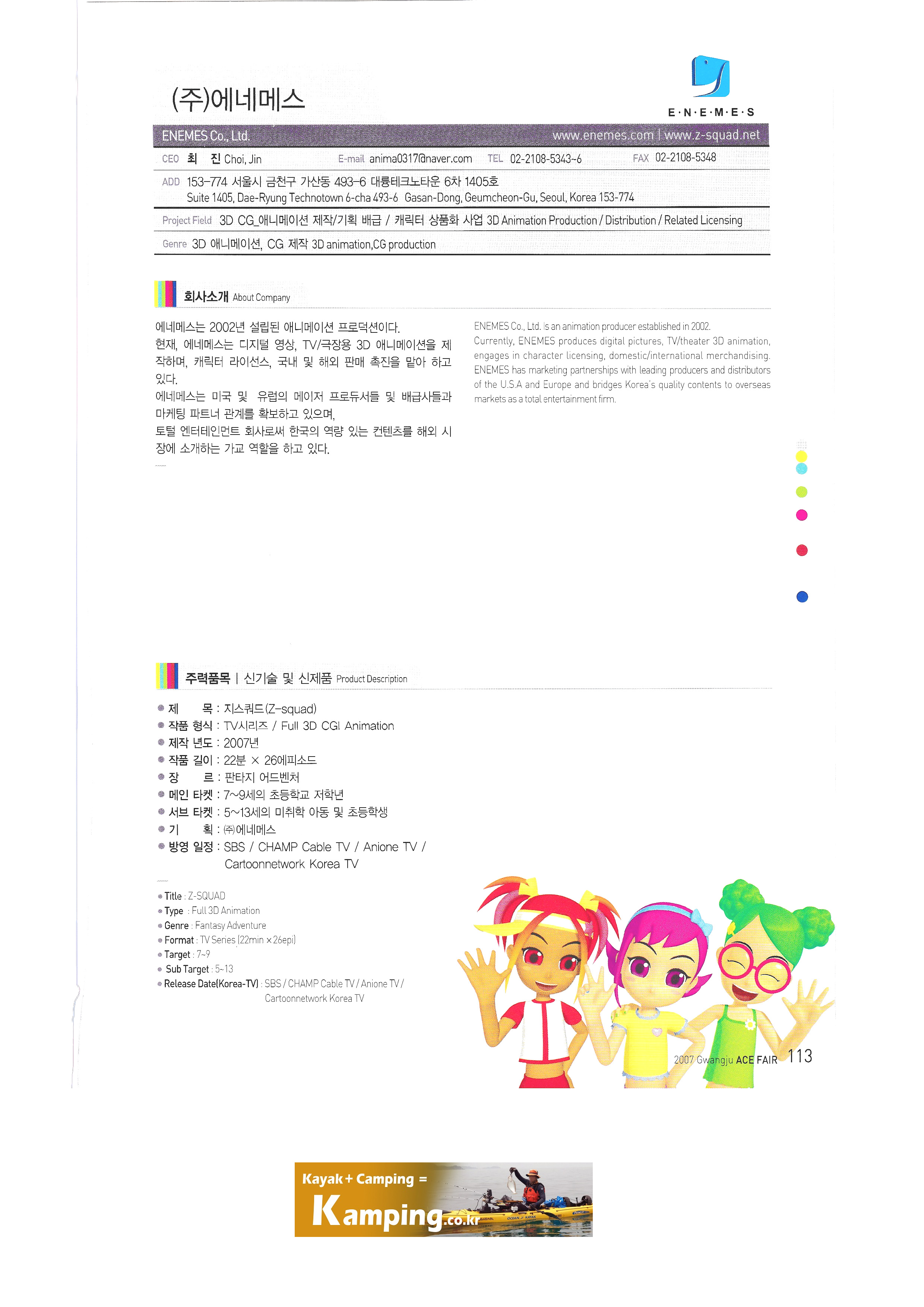 (주)에네메스

E·N·E·M·E·S

ENEMES Co., Ltd. www.enemes.com | www.z-squad.net

CEO 최 진 Choi, Jin E-mail anima0317@naver.com TEL 02-2108-5343~6 FAX 02-2108-5348

ADD 153-774 서울시 금천구 가산동 493-6 대륭테크노타운 6차 1405호
Suite 1405, Dae-Ryung Technotown 6-cha 493-6 Gasan-Dong, Geumcheon-Gu, Seoul, Korea 153-774

Project Field 3D CG_애니메이션 제작/기획 배급 / 캐릭터 상품화 사업 3D Animation Production / Distribution / Related Licensing

Genre 3D 애니메이션, CG 제작 3D animation,CG production

회사소개 About Company

에네메스는 2002년 설립된 애니메이션 프로덕션이다.
현재, 에네메스는 디지털 영상, TV/극장용 3D 애니메이션을 제작하며, 캐릭터 라이선스, 국내 및 해외 판매 촉진을 맡아 하고 있다.
에네메스는 미국 및 유럽의 메이저 프로듀서들 및 배급사들과 마케팅 파트너 관계를 확보하고 있으며,
토털 엔터테인먼트 회사로써 한국의 역량 있는 컨텐츠를 해외 시장에 소개하는 가교 역할을 하고 있다.

ENEMES Co., Ltd. Is an animation producer established in 2002.
Currently, ENEMES produces digital pictures, TV/theater 3D animation, engages in character licensing, domestic/international merchandising.
ENEMES has marketing partnerships with leading producers and distributors of the U.S.A and Europe and bridges Korea's quality contents to overseas markets as a total entertainment firm.

주력품목 | 신기술 및 신제품 Product Description

제 목 : 지스쿼드(Z-squad)
작품 형식 : TV시리즈 / Full 3D CGI Animation
제작 년도 : 2007년
작품 길이 : 22분 × 26에피소드
장 르 : 판타지 어드벤처
메인 타켓 : 7~9세의 초등학교 저학년
서브 타켓 : 5~13세의 미취학 아동 및 초등학생
기 획 : ㈜에네메스
방영 일정 : SBS / CHAMP Cable TV / Anione TV / Cartoonnetwork Korea TV

Title : Z-SQUAD
Type : Full 3D Animation
Genre : Fantasy Adventure
Format : TV Series (22min × 26epi)
Target : 7~9
Sub Target : 5~13
Release Date(Korea-TV) : SBS / CHAMP Cable TV / Anione TV / Cartoonnetwork Korea TV

2007 Gwangju ACE FAIR 113

Kayak + Camping =
Kamping.co.kr